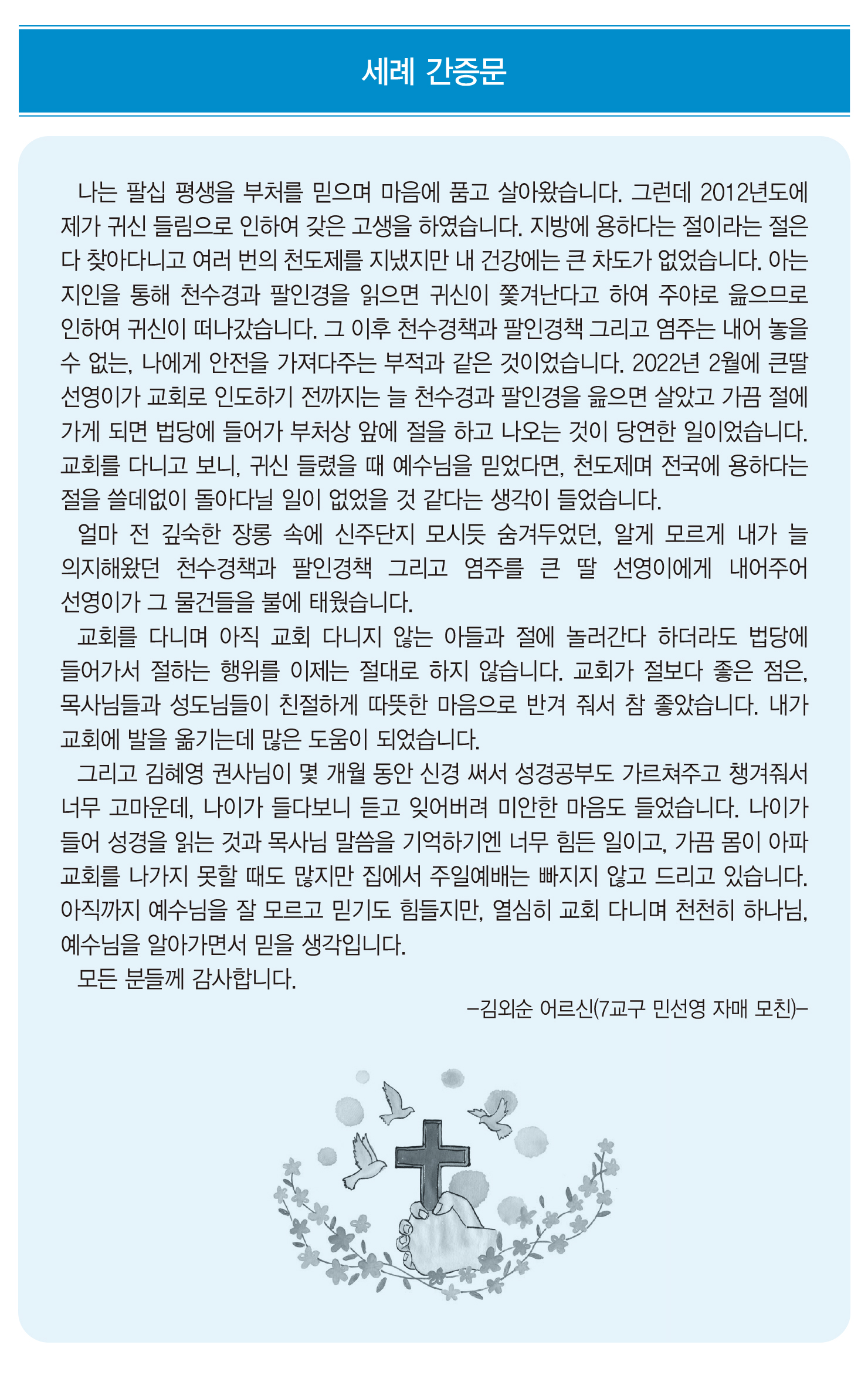 세례 간증문

나는 팔십 평생을 부처를 믿으며 마음에 품고 살아왔습니다. 그런데 2012년도에 제가 귀신 들림으로 인하여 갖은 고생을 하였습니다. 지방에 용하다는 절이라는 절은 다 찾아다니고 여러 번의 천도제를 지냈지만 내 건강에는 큰 차도가 없었습니다. 아는 지인을 통해 천수경과 팔인경을 읽으면 귀신이 쫓겨난다고 하여 주야로 읊으므로 인하여 귀신이 떠나갔습니다. 그 이후 천수경책과 팔인경책 그리고 염주는 내어 놓을 수 없는, 나에게 안전을 가져다주는 부적과 같은 것이었습니다. 2022년 2월에 큰딸 선영이가 교회로 인도하기 전까지는 늘 천수경과 팔인경을 읊으면 살았고 가끔 절에 가게 되면 법당에 들어가 부처상 앞에 절을 하고 나오는 것이 당연한 일이었습니다. 교회를 다니고 보니, 귀신 들렸을 때 예수님을 믿었다면, 천도제며 전국에 용하다는 절을 쓸데없이 돌아다닐 일이 없었을 것 같다는 생각이 들었습니다.

얼마 전 깊숙한 장롱 속에 신주단지 모시듯 숨겨두었던, 알게 모르게 내가 늘 의지해왔던 천수경책과 팔인경책 그리고 염주를 큰 딸 선영이에게 내어주어 선영이가 그 물건들을 불에 태웠습니다.

교회를 다니며 아직 교회 다니지 않는 아들과 절에 놀러간다 하더라도 법당에 들어가서 절하는 행위를 이제는 절대로 하지 않습니다. 교회가 절보다 좋은 점은, 목사님들과 성도님들이 친절하게 따뜻한 마음으로 반겨 줘서 참 좋았습니다. 내가 교회에 발을 옮기는데 많은 도움이 되었습니다.

그리고 김혜영 권사님이 몇 개월 동안 신경 써서 성경공부도 가르쳐주고 챙겨줘서 너무 고마운데, 나이가 들다보니 듣고 잊어버려 미안한 마음도 들었습니다. 나이가 들어 성경을 읽는 것과 목사님 말씀을 기억하기엔 너무 힘든 일이고, 가끔 몸이 아파 교회를 나가지 못할 때도 많지만 집에서 주일예배는 빠지지 않고 드리고 있습니다. 아직까지 예수님을 잘 모르고 믿기도 힘들지만, 열심히 교회 다니며 천천히 하나님, 예수님을 알아가면서 믿을 생각입니다.

모든 분들께 감사합니다.

–김외순 어르신(7교구 민선영 자매 모친)–